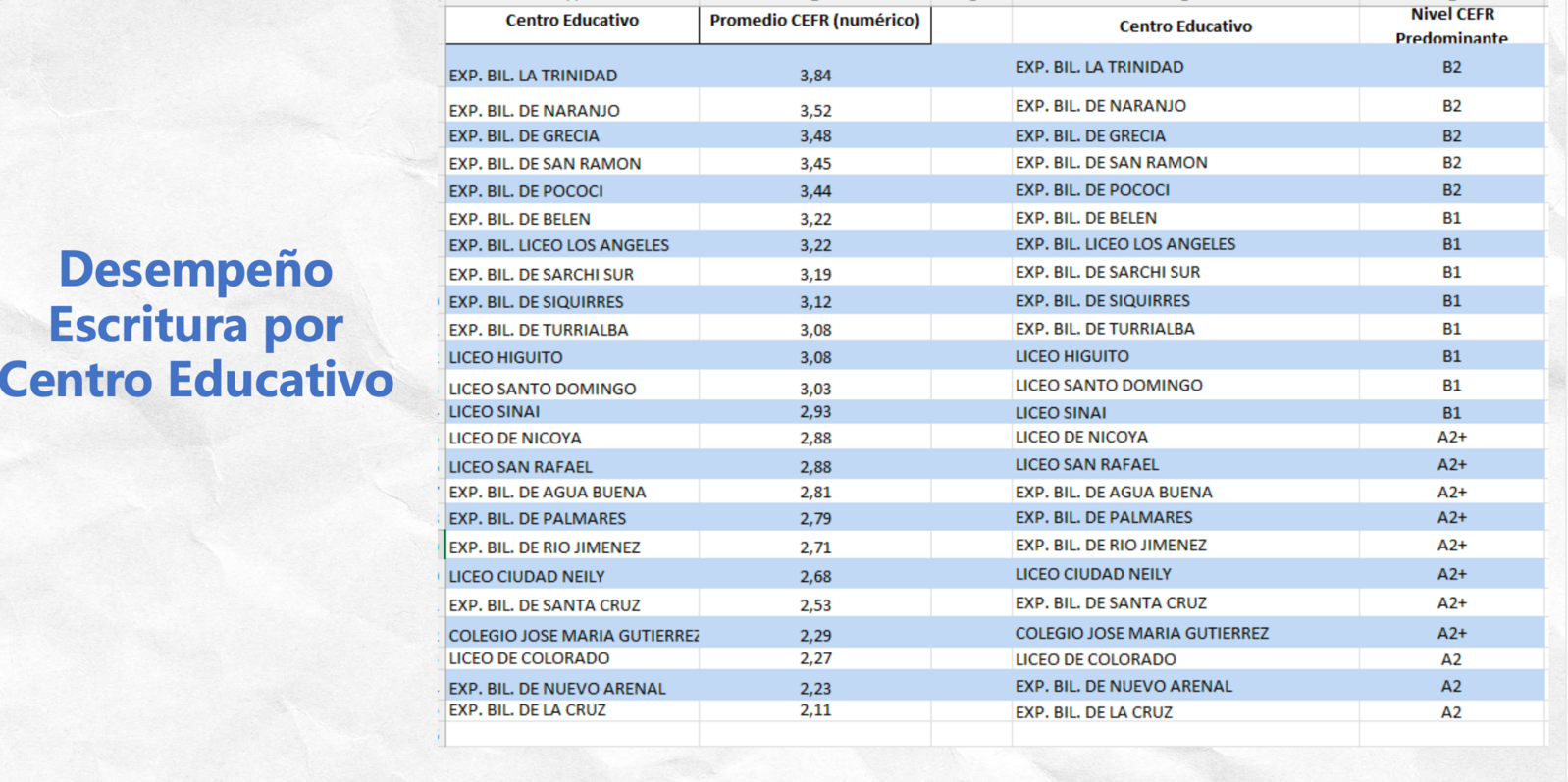 Desempeño Escritura por Centro Educativo

| Centro Educativo | Promedio CEFR (numérico) |
|---|---|
| EXP. BIL. LA TRINIDAD | 3,84 |
| EXP. BIL. DE NARANJO | 3,52 |
| EXP. BIL. DE GRECIA | 3,48 |
| EXP. BIL. DE SAN RAMON | 3,45 |
| EXP. BIL. DE POCOCI | 3,44 |
| EXP. BIL. DE BELEN | 3,22 |
| EXP. BIL. LICEO LOS ANGELES | 3,22 |
| EXP. BIL. DE SARCHI SUR | 3,19 |
| EXP. BIL. DE SIQUIRRES | 3,12 |
| EXP. BIL. DE TURRIALBA | 3,08 |
| LICEO HIGUITO | 3,08 |
| LICEO SANTO DOMINGO | 3,03 |
| LICEO SINAI | 2,93 |
| LICEO DE NICOYA | 2,88 |
| LICEO SAN RAFAEL | 2,88 |
| EXP. BIL. DE AGUA BUENA | 2,81 |
| EXP. BIL. DE PALMARES | 2,79 |
| EXP. BIL. DE RIO JIMENEZ | 2,71 |
| LICEO CIUDAD NEILY | 2,68 |
| EXP. BIL. DE SANTA CRUZ | 2,53 |
| COLEGIO JOSE MARIA GUTIERREZ | 2,29 |
| LICEO DE COLORADO | 2,27 |
| EXP. BIL. DE NUEVO ARENAL | 2,23 |
| EXP. BIL. DE LA CRUZ | 2,11 |

| Centro Educativo | Nivel CEFR Predominante |
|---|---|
| EXP. BIL. LA TRINIDAD | B2 |
| EXP. BIL. DE NARANJO | B2 |
| EXP. BIL. DE GRECIA | B2 |
| EXP. BIL. DE SAN RAMON | B2 |
| EXP. BIL. DE POCOCI | B2 |
| EXP. BIL. DE BELEN | B1 |
| EXP. BIL. LICEO LOS ANGELES | B1 |
| EXP. BIL. DE SARCHI SUR | B1 |
| EXP. BIL. DE SIQUIRRES | B1 |
| EXP. BIL. DE TURRIALBA | B1 |
| LICEO HIGUITO | B1 |
| LICEO SANTO DOMINGO | B1 |
| LICEO SINAI | B1 |
| LICEO DE NICOYA | A2+ |
| LICEO SAN RAFAEL | A2+ |
| EXP. BIL. DE AGUA BUENA | A2+ |
| EXP. BIL. DE PALMARES | A2+ |
| EXP. BIL. DE RIO JIMENEZ | A2+ |
| LICEO CIUDAD NEILY | A2+ |
| EXP. BIL. DE SANTA CRUZ | A2+ |
| COLEGIO JOSE MARIA GUTIERREZ | A2+ |
| LICEO DE COLORADO | A2 |
| EXP. BIL. DE NUEVO ARENAL | A2 |
| EXP. BIL. DE LA CRUZ | A2 |